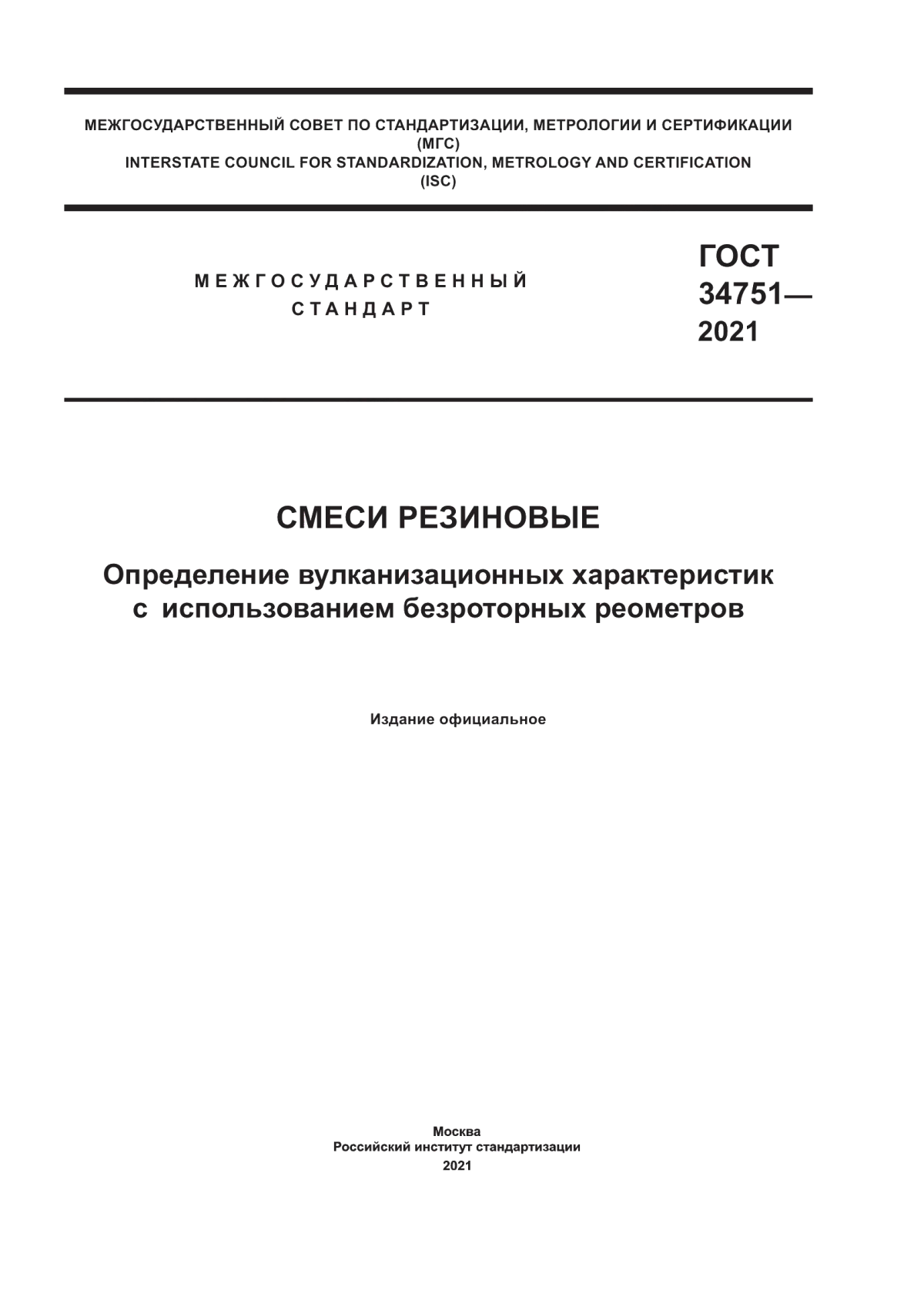 МЕЖГОСУДАРСТВЕННЫЙ СОВЕТ ПО СТАНДАРТИЗАЦИИ, МЕТРОЛОГИИ И СЕРТИФИКАЦИИ
(МГС)
INTERSTATE COUNCIL FOR STANDARDIZATION, METROLOGY AND CERTIFICATION
(ISC)

МЕЖГОСУДАРСТВЕННЫЙ
СТАНДАРТ

ГОСТ
34751—
2021

СМЕСИ РЕЗИНОВЫЕ

Определение вулканизационных характеристик с использованием безроторных реометров

Издание официальное

Москва
Российский институт стандартизации
2021